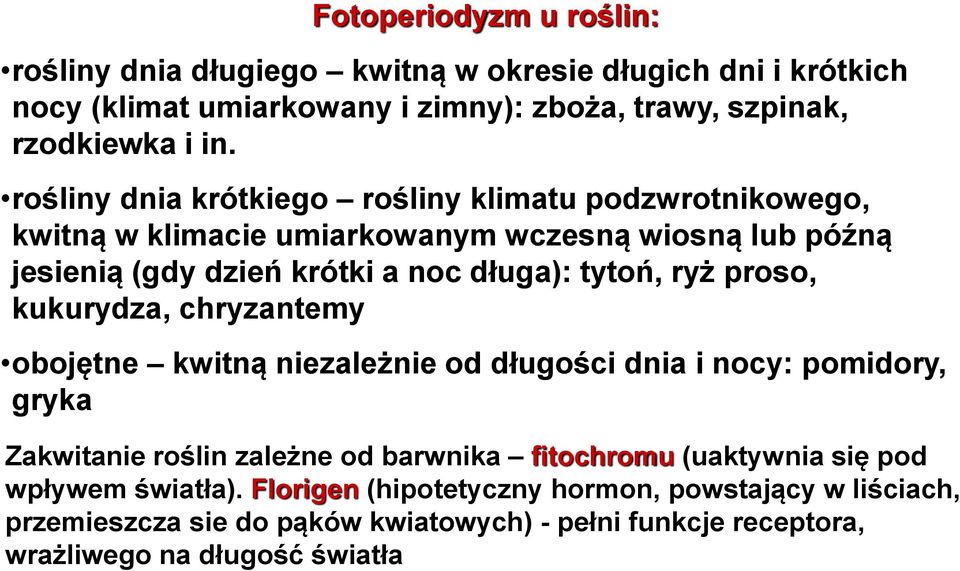 Fotoperiodyzm u roślin:

•rośliny dnia długiego – kwitną w okresie długich dni i krótkich nocy (klimat umiarkowany i zimny): zboża, trawy, szpinak, rzodkiewka i in.

•rośliny dnia krótkiego – rośliny klimatu podzwrotnikowego, kwitną w klimacie umiarkowanym wczesną wiosną lub późną jesienią (gdy dzień krótki a noc długa): tytoń, ryż proso, kukurydza, chryzantemy

•obojętne – kwitną niezależnie od długości dnia i nocy: pomidory, gryka

Zakwitanie roślin zależne od barwnika – fitochromu (uaktywnia się pod wpływem światła). Florigen (hipotetyczny hormon, powstający w liściach, przemieszcza sie do pąków kwiatowych) - pełni funkcje receptora, wrażliwego na długość światła